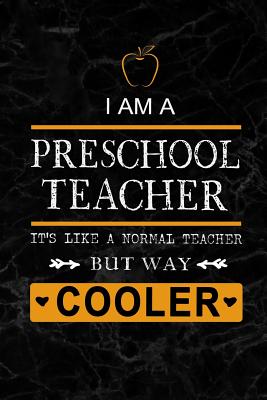 I AM A

PRESCHOOL TEACHER

IT'S LIKE A NORMAL TEACHER

BUT WAY

COOLER